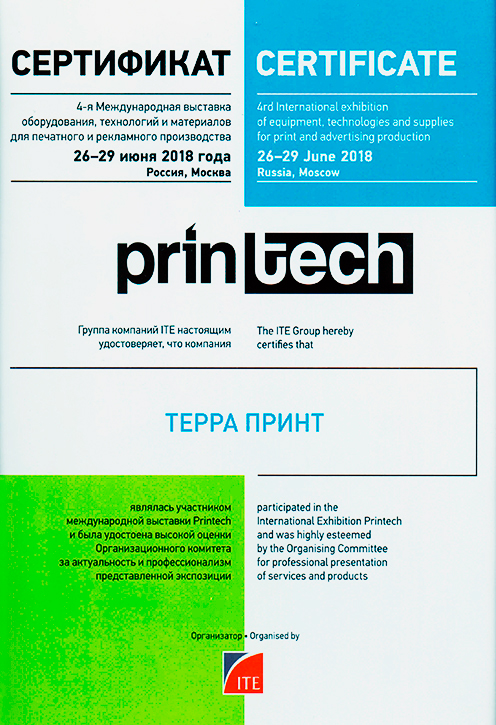 СЕРТИФИКАТ

4-я Международная выставка оборудования, технологий и материалов для печатного и рекламного производства
26–29 июня 2018 года
Россия, Москва

CERTIFICATE

4rd International exhibition of equipment, technologies and supplies for print and advertising production
26–29 June 2018
Russia, Moscow

printech

Группа компаний ITE настоящим удостоверяет, что компания

The ITE Group hereby certifies that

ТЕРРА ПРИНТ

являлась участником международной выставки Printech и была удостоена высокой оценки Организационного комитета за актуальность и профессионализм представленной экспозиции

participated in the International Exhibition Printech and was highly esteemed by the Organising Committee for professional presentation of services and products

Организатор • Organised by

ITE